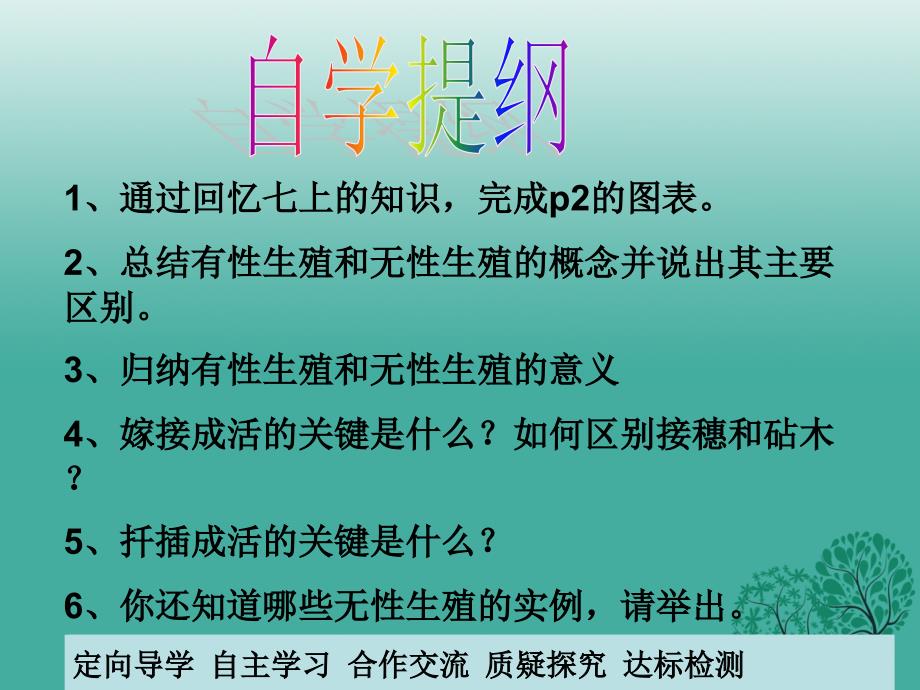 自学提纲

1、通过回忆七上的知识，完成p2的图表。

2、总结有性生殖和无性生殖的概念并说出其主要区别。

3、归纳有性生殖和无性生殖的意义

4、嫁接成活的关键是什么？如何区别接穗和砧木？

5、扦插成活的关键是什么？

6、你还知道哪些无性生殖的实例，请举出。

定向导学 自主学习 合作交流 质疑探究 达标检测